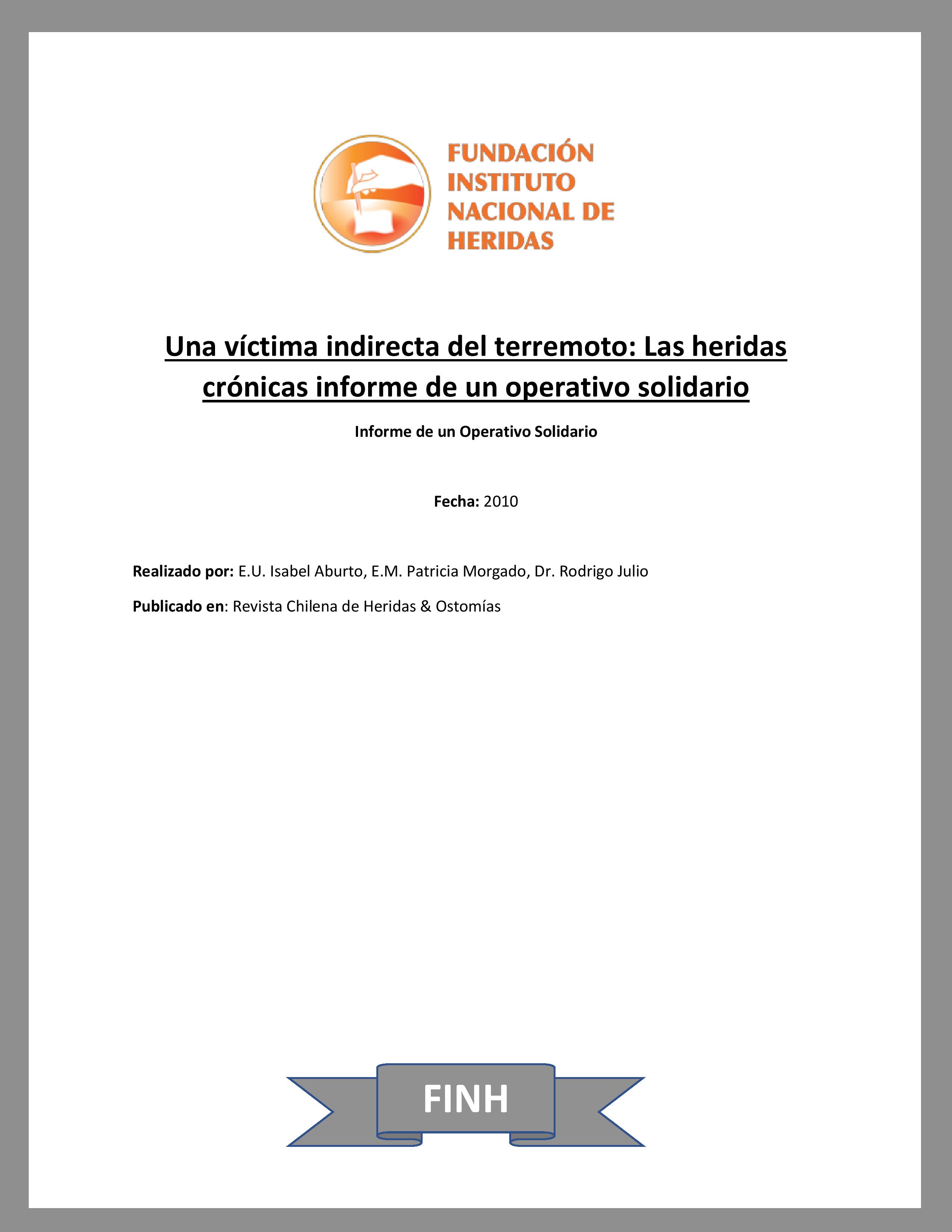 FUNDACIÓN INSTITUTO NACIONAL DE HERIDAS

Una víctima indirecta del terremoto: Las heridas crónicas informe de un operativo solidario

Informe de un Operativo Solidario

Fecha: 2010

Realizado por: E.U. Isabel Aburto, E.M. Patricia Morgado, Dr. Rodrigo Julio

Publicado en: Revista Chilena de Heridas & Ostomías

FINH